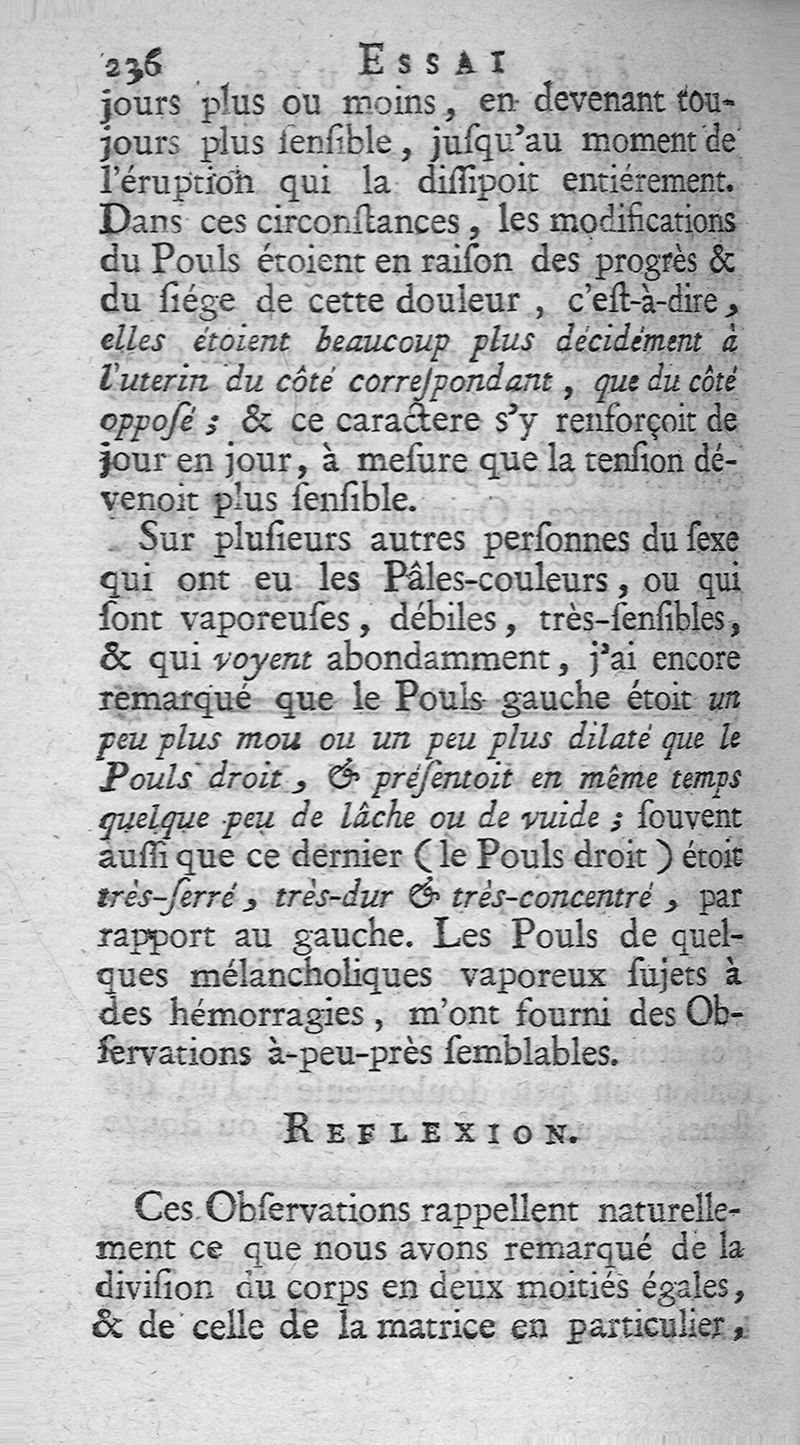 236 ESSAI

jours plus ou moins, en devenant toujours plus ſenſible, juſqu'au moment de l'éruption qui la diſſipoit entiérement. Dans ces circonſtances, les modifications du Pouls étoient en raiſon des progrès & du ſiége de cette douleur, c'eſt-à-dire, elles étoient beaucoup plus décidément à l'uterin du côté correſpondant, que du côté oppoſé; & ce caractere s'y renforçoit de jour en jour, à meſure que la tenſion dévenoit plus ſenſible.

Sur pluſieurs autres perſonnes du ſexe qui ont eu les Pâles-couleurs, ou qui ſont vaporeuſes, débiles, très-ſenſibles, & qui voyent abondamment, j'ai encore remarqué que le Pouls gauche étoit un peu plus mou ou un peu plus dilaté que le Pouls droit, & préſentoit en même temps quelque peu de lâche ou de vuide; ſouvent auſſi que ce dernier (le Pouls droit) étoit très-ſerré, très-dur & très-concentré, par rapport au gauche. Les Pouls de quelques mélancholiques vaporeux ſujets à des hémorragies, m'ont fourni des Obſervations à-peu-près ſemblables.

REFLEXION.

Ces Obſervations rappellent naturellement ce que nous avons remarqué de la diviſion du corps en deux moitiés égales, & de celle de la matrice en particulier,